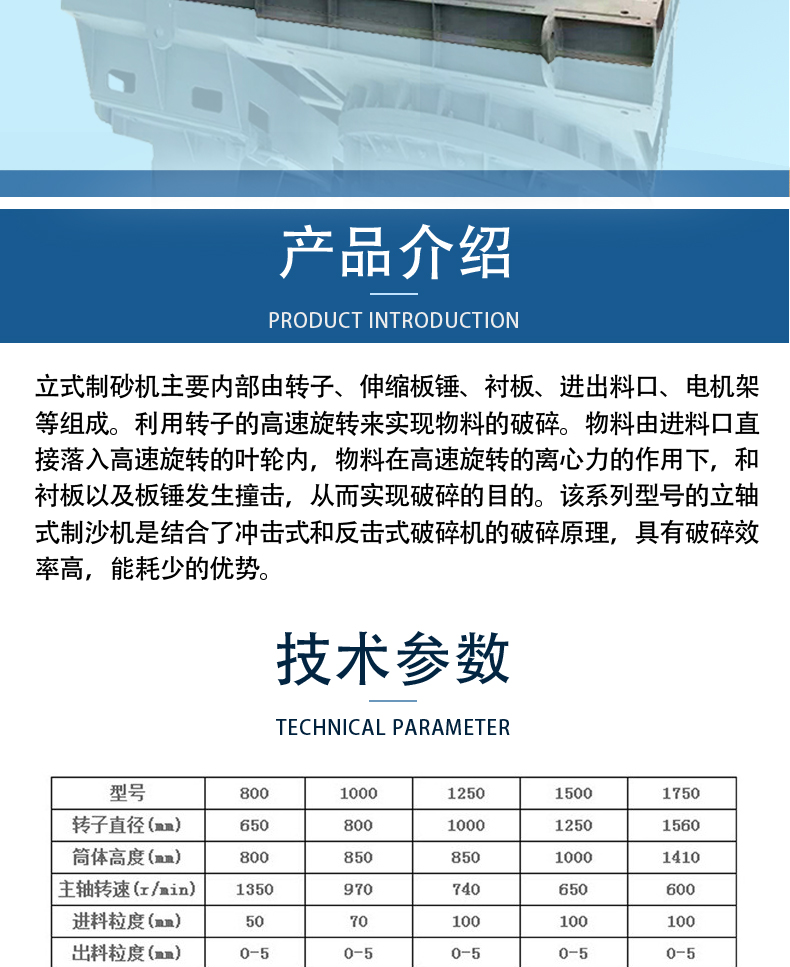 产品介绍

PRODUCT INTRODUCTION

立式制砂机主要内部由转子、伸缩板锤、衬板、进出料口、电机架等组成。利用转子的高速旋转来实现物料的破碎。物料由进料口直接落入高速旋转的叶轮内，物料在高速旋转的离心力的作用下，和衬板以及板锤发生撞击，从而实现破碎的目的。该系列型号的立轴式制沙机是结合了冲击式和反击式破碎机的破碎原理，具有破碎效率高，能耗少的优势。

技术参数

TECHNICAL PARAMETER

| 型号 | 800 | 1000 | 1250 | 1500 | 1750 |
|---|---|---|---|---|---|
| 转子直径(mm) | 650 | 800 | 1000 | 1250 | 1560 |
| 筒体高度(mm) | 800 | 850 | 850 | 1000 | 1410 |
| 主轴转速(r/min) | 1350 | 970 | 740 | 650 | 600 |
| 进料粒度(mm) | 50 | 70 | 100 | 100 | 100 |
| 出料粒度(mm) | 0-5 | 0-5 | 0-5 | 0-5 | 0-5 |